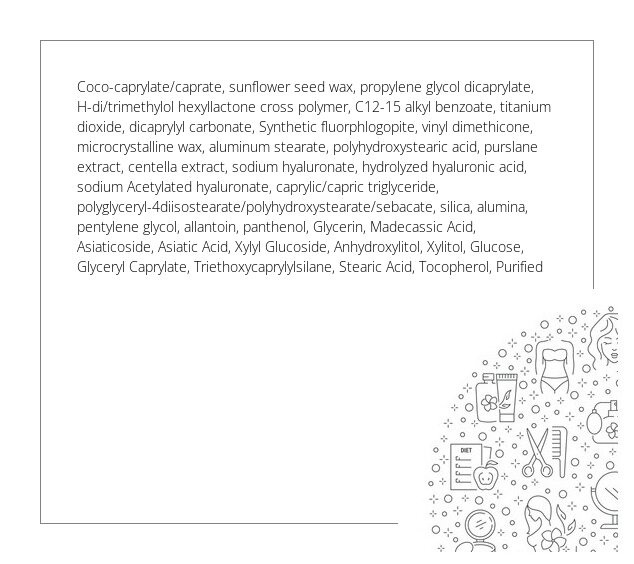 Coco-caprylate/caprate, sunflower seed wax, propylene glycol dicaprylate, H-di/trimethylol hexyllactone cross polymer, C12-15 alkyl benzoate, titanium dioxide, dicaprylyl carbonate, Synthetic fluorphlogopite, vinyl dimethicone, microcrystalline wax, aluminum stearate, polyhydroxystearic acid, purslane extract, centella extract, sodium hyaluronate, hydrolyzed hyaluronic acid, sodium Acetylated hyaluronate, caprylic/capric triglyceride, polyglyceryl-4diisostearate/polyhydroxystearate/sebacate, silica, alumina, pentylene glycol, allantoin, panthenol, Glycerin, Madecassic Acid, Asiaticoside, Asiatic Acid, Xylyl Glucoside, Anhydroxylitol, Xylitol, Glucose, Glyceryl Caprylate, Triethoxycaprylylsilane, Stearic Acid, Tocopherol, Purified

DIET